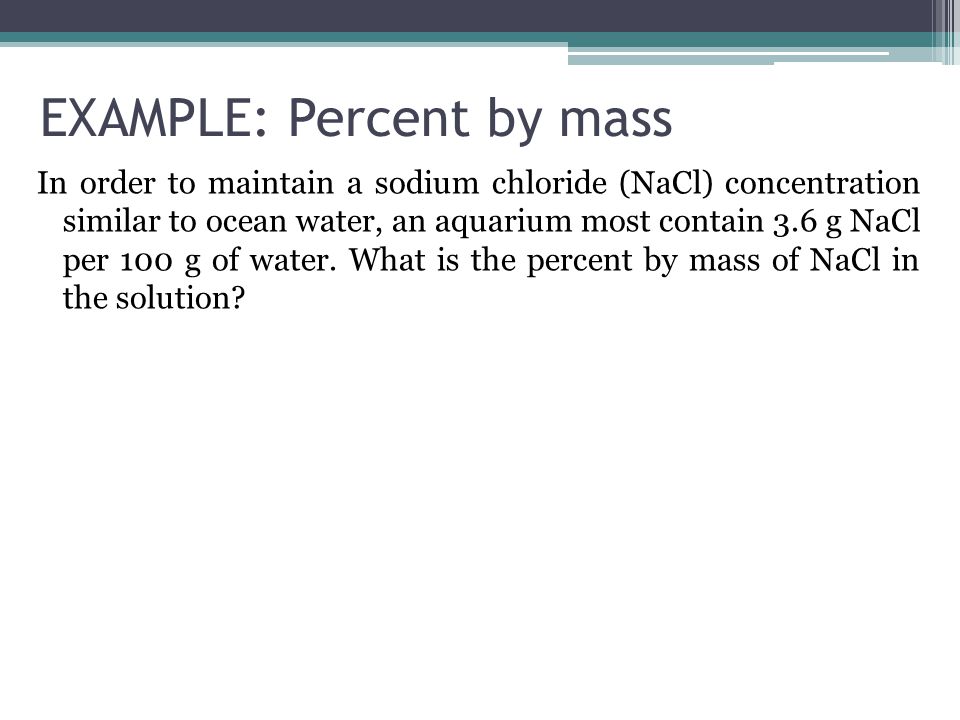 EXAMPLE: Percent by mass

In order to maintain a sodium chloride (NaCl) concentration similar to ocean water, an aquarium most contain 3.6 g NaCl per 100 g of water. What is the percent by mass of NaCl in the solution?